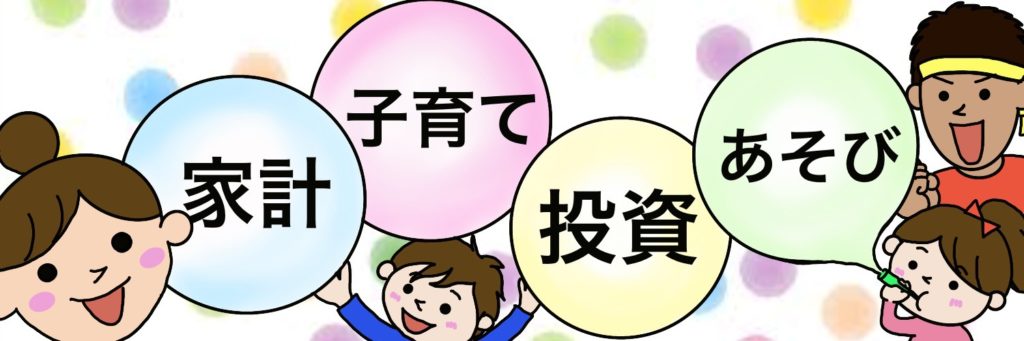 家計

子育て

投資

あそび